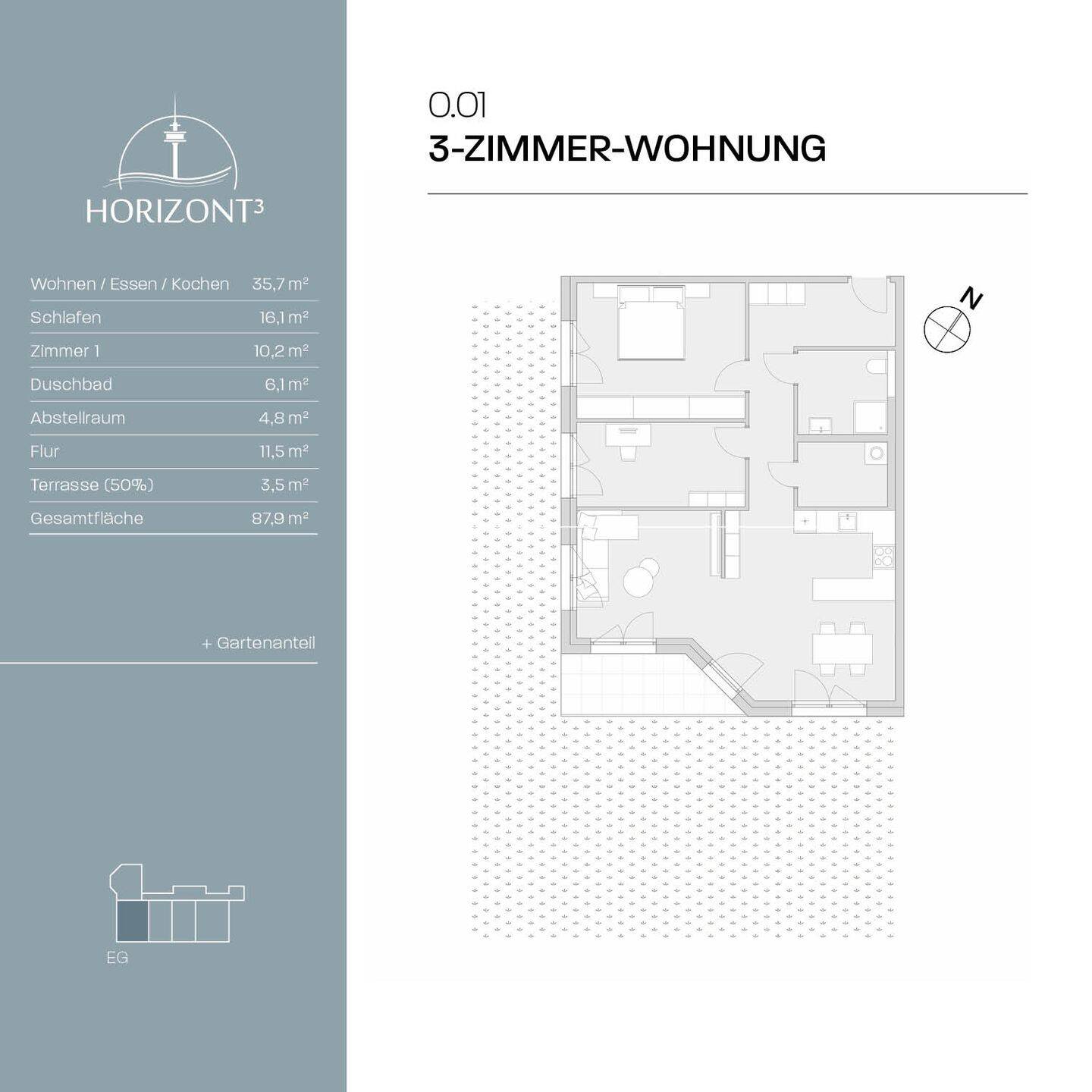 HORIZONT³

| Wohnen / Essen / Kochen | 35,7 m² |
|---|---|
| Schlafen | 16,1 m² |
| Zimmer 1 | 10,2 m² |
| Duschbad | 6,1 m² |
| Abstellraum | 4,8 m² |
| Flur | 11,5 m² |
| Terrasse (50%) | 3,5 m² |
| Gesamtfläche | 87,9 m² |

+ Gartenanteil

EG

0.01
3-ZIMMER-WOHNUNG

N